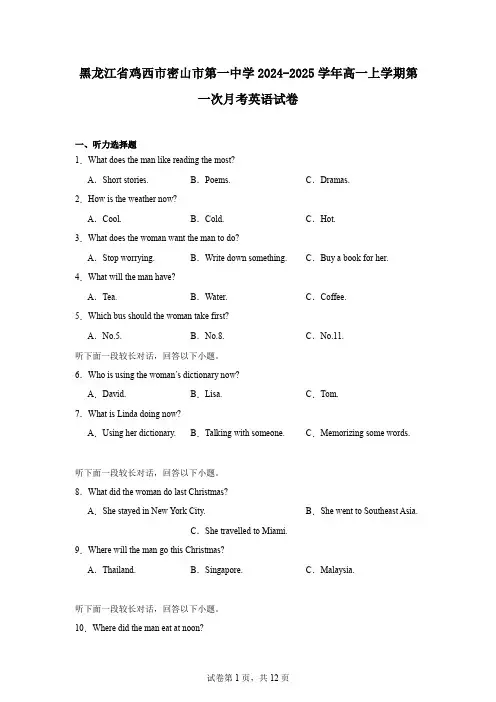 黑龙江省鸡西市密山市第一中学 2024-2025 学年高一上学期第一次月考英语试卷

一、听力选择题

1．What does the man like reading the most?

A．Short stories.　　B．Poems.　　C．Dramas.

2．How is the weather now?

A．Cool.　　B．Cold.　　C．Hot.

3．What does the woman want the man to do?

A．Stop worrying.　　B．Write down something.　　C．Buy a book for her.

4．What will the man have?

A．Tea.　　B．Water.　　C．Coffee.

5．Which bus should the woman take first?

A．No.5.　　B．No.8.　　C．No.11.

听下面一段较长对话，回答以下小题。

6．Who is using the woman's dictionary now?

A．David.　　B．Lisa.　　C．Tom.

7．What is Linda doing now?

A．Using her dictionary.　　B．Talking with someone.　　C．Memorizing some words.

听下面一段较长对话，回答以下小题。

8．What did the woman do last Christmas?

A．She stayed in New York City.　　B．She went to Southeast Asia.　　C．She travelled to Miami.

9．Where will the man go this Christmas?

A．Thailand.　　B．Singapore.　　C．Malaysia.

听下面一段较长对话，回答以下小题。

10．Where did the man eat at noon?

试卷第 1 页，共 12 页